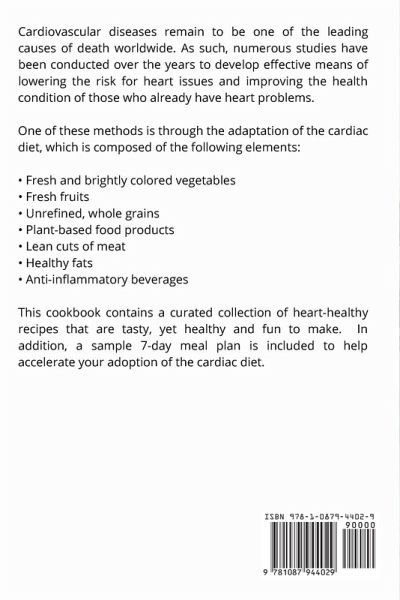 Cardiovascular diseases remain to be one of the leading causes of death worldwide. As such, numerous studies have been conducted over the years to develop effective means of lowering the risk for heart issues and improving the health condition of those who already have heart problems.

One of these methods is through the adaptation of the cardiac diet, which is composed of the following elements:

• Fresh and brightly colored vegetables
• Fresh fruits
• Unrefined, whole grains
• Plant-based food products
• Lean cuts of meat
• Healthy fats
• Anti-inflammatory beverages

This cookbook contains a curated collection of heart-healthy recipes that are tasty, yet healthy and fun to make. In addition, a sample 7-day meal plan is included to help accelerate your adoption of the cardiac diet.

ISBN 978-1-0879-4402-9
90000
9 781087 944029